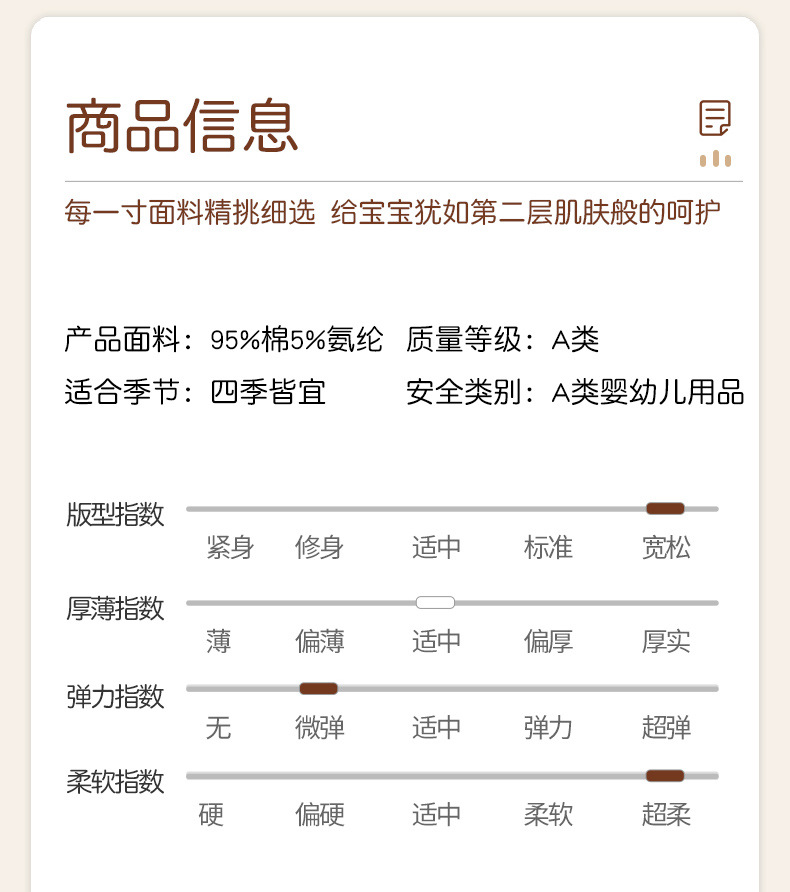 商品信息

每一寸面料精挑细选 给宝宝犹如第二层肌肤般的呵护

产品面料：95%棉5%氨纶　质量等级：A类
适合季节：四季皆宜　安全类别：A类婴幼儿用品

版型指数
紧身　修身　适中　标准　宽松

厚薄指数
薄　偏薄　适中　偏厚　厚实

弹力指数
无　微弹　适中　弹力　超弹

柔软指数
硬　偏硬　适中　柔软　超柔